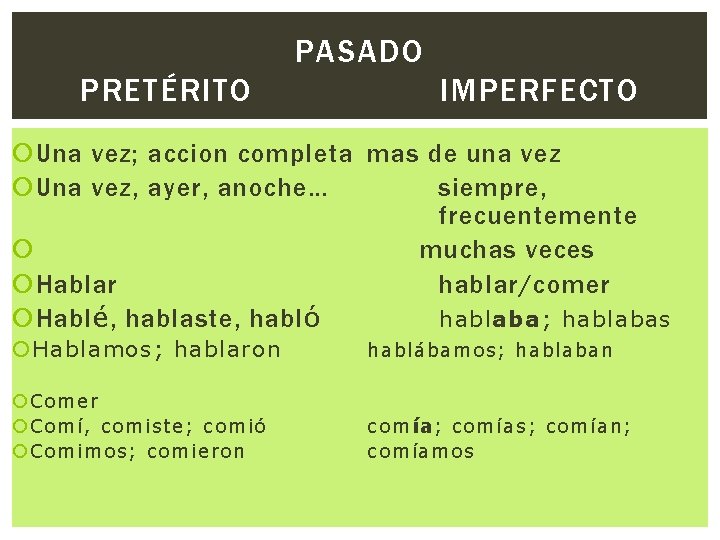 PASADO
PRETÉRITO IMPERFECTO

Una vez; accion completa mas de una vez
Una vez, ayer, anoche… siempre, frecuentemente
muchas veces
Hablar hablar/comer
Hablé, hablaste, habló hablaba; hablabas
Hablamos; hablaron hablábamos; hablaban

Comer
Comí, comiste; comió comía; comías; comían;
Comimos; comieron comíamos